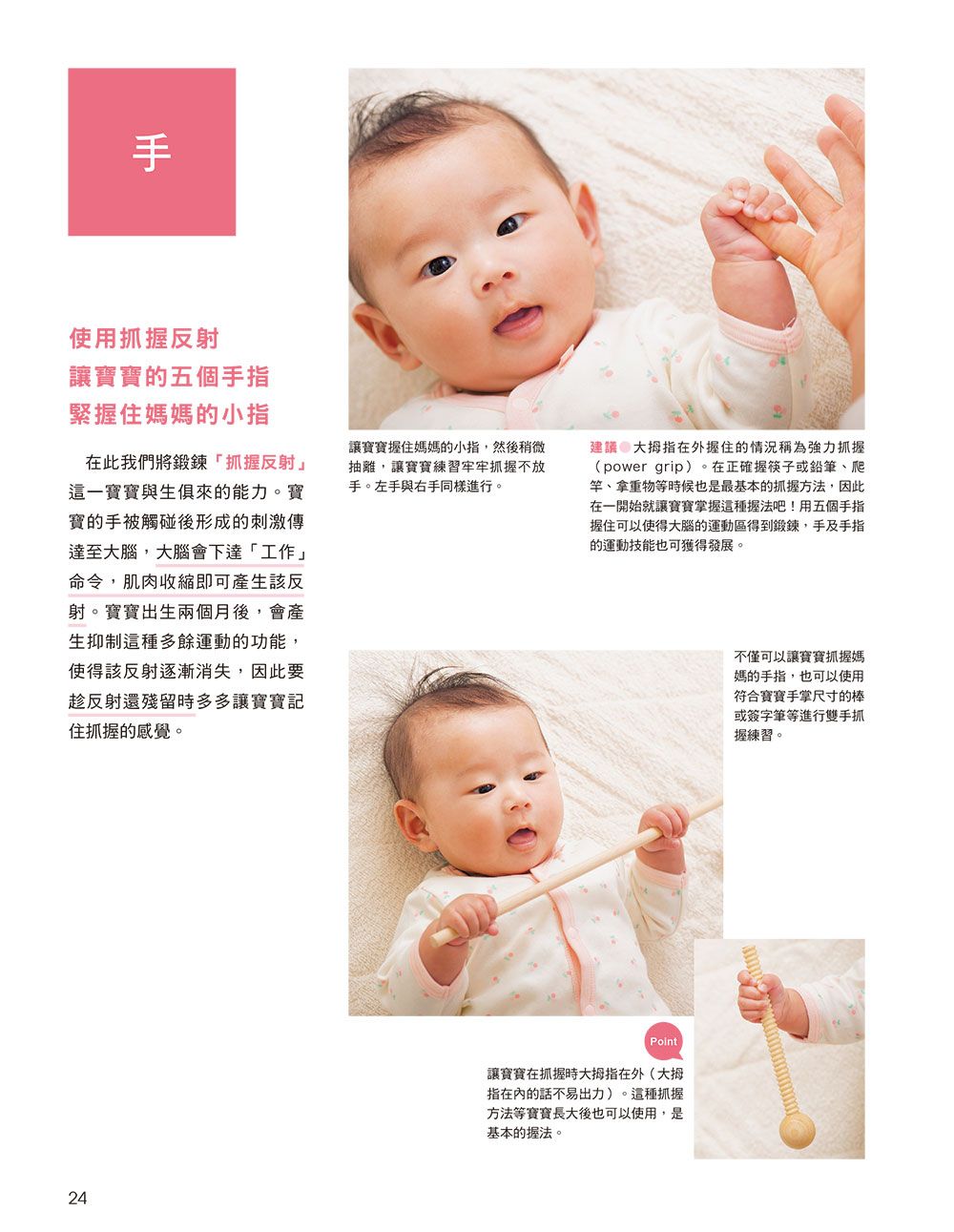 手

使用抓握反射
讓寶寶的五個手指
緊握住媽媽的小指

在此我們將鍛鍊「抓握反射」這一寶寶與生俱來的能力。寶寶的手被觸碰後形成的刺激傳達至大腦，大腦會下達「工作」命令，肌肉收縮即可產生該反射。寶寶出生兩個月後，會產生抑制這種多餘運動的功能，使得該反射逐漸消失，因此要趁反射還殘留時多多讓寶寶記住抓握的感覺。

讓寶寶握住媽媽的小指，然後稍微抽離，讓寶寶練習牢牢抓握不放手。左手與右手同樣進行。

建議 大拇指在外握住的情況稱為強力抓握（power grip）。在正確握筷子或鉛筆、爬竿、拿重物等時候也是最基本的抓握方法，因此在一開始就讓寶寶掌握這種握法吧！用五個手指握住可以使得大腦的運動區得到鍛鍊，手及手指的運動技能也可獲得發展。

不僅可以讓寶寶抓握媽媽的手指，也可以使用符合寶寶手掌尺寸的棒或簽字筆等進行雙手抓握練習。

Point

讓寶寶在抓握時大拇指在外（大拇指在內的話不易出力）。這種抓握方法等寶寶長大後也可以使用，是基本的握法。

24